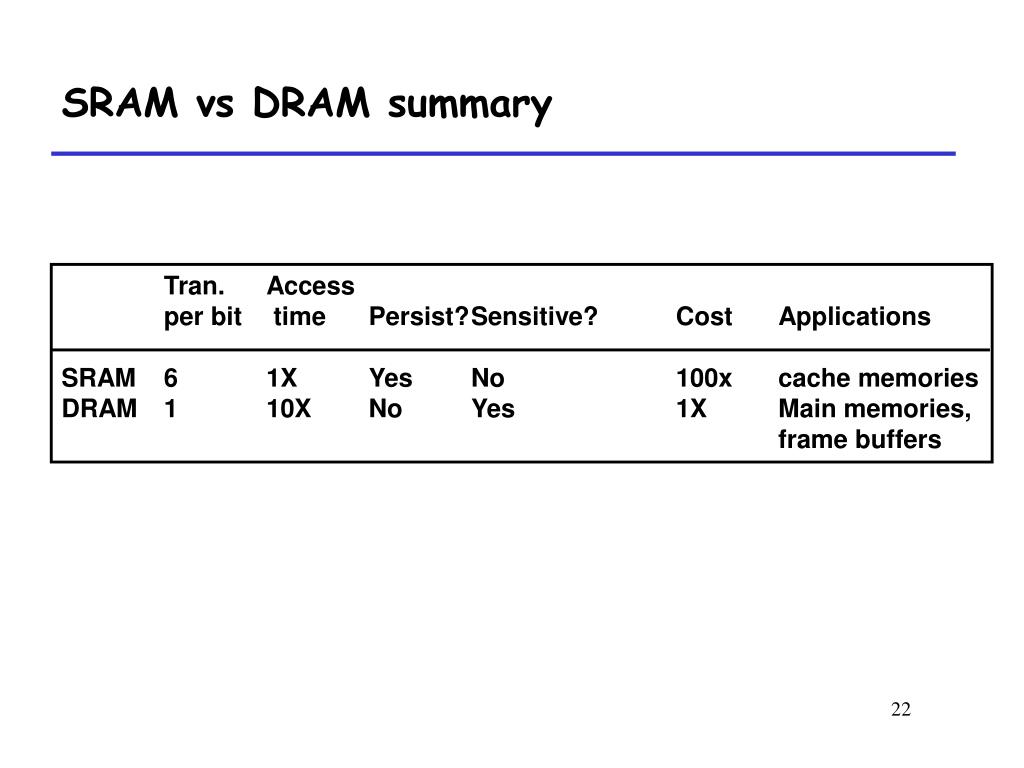 SRAM vs DRAM summary

| | Tran. per bit | Access time | Persist? | Sensitive? | Cost | Applications |
|---|---|---|---|---|---|---|
| SRAM | 6 | 1X | Yes | No | 100x | cache memories |
| DRAM | 1 | 10X | No | Yes | 1X | Main memories, frame buffers |

22